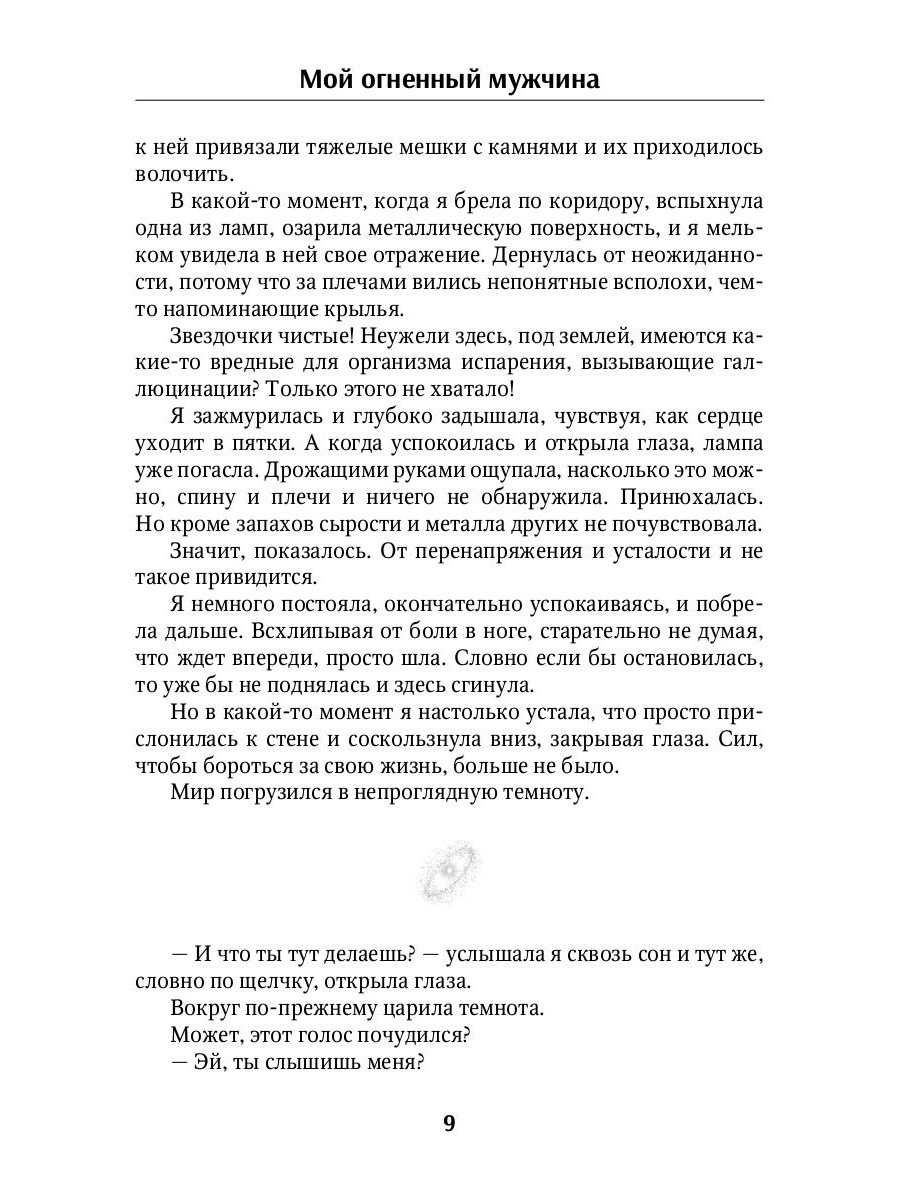 Мой огненный мужчина

к ней привязали тяжелые мешки с камнями и их приходилось волочить.

В какой-то момент, когда я брела по коридору, вспыхнула одна из ламп, озарила металлическую поверхность, и я мельком увидела в ней свое отражение. Дернулась от неожиданности, потому что за плечами вились непонятные всполохи, чем-то напоминающие крылья.

Звездочки чистые! Неужели здесь, под землей, имеются какие-то вредные для организма испарения, вызывающие галлюцинации? Только этого не хватало!

Я зажмурилась и глубоко задышала, чувствуя, как сердце уходит в пятки. А когда успокоилась и открыла глаза, лампа уже погасла. Дрожащими руками ощупала, насколько это можно, спину и плечи и ничего не обнаружила. Принюхалась. Но кроме запахов сырости и металла других не почувствовала.

Значит, показалось. От перенапряжения и усталости и не такое привидится.

Я немного постояла, окончательно успокаиваясь, и побрела дальше. Всхлипывая от боли в ноге, старательно не думая, что ждет впереди, просто шла. Словно если бы остановилась, то уже бы не поднялась и здесь сгинула.

Но в какой-то момент я настолько устала, что просто прислонилась к стене и соскользнула вниз, закрывая глаза. Сил, чтобы бороться за свою жизнь, больше не было.

Мир погрузился в непроглядную темноту.

— И что ты тут делаешь? — услышала я сквозь сон и тут же, словно по щелчку, открыла глаза.

Вокруг по-прежнему царила темнота.

Может, этот голос почудился?

— Эй, ты слышишь меня?

9